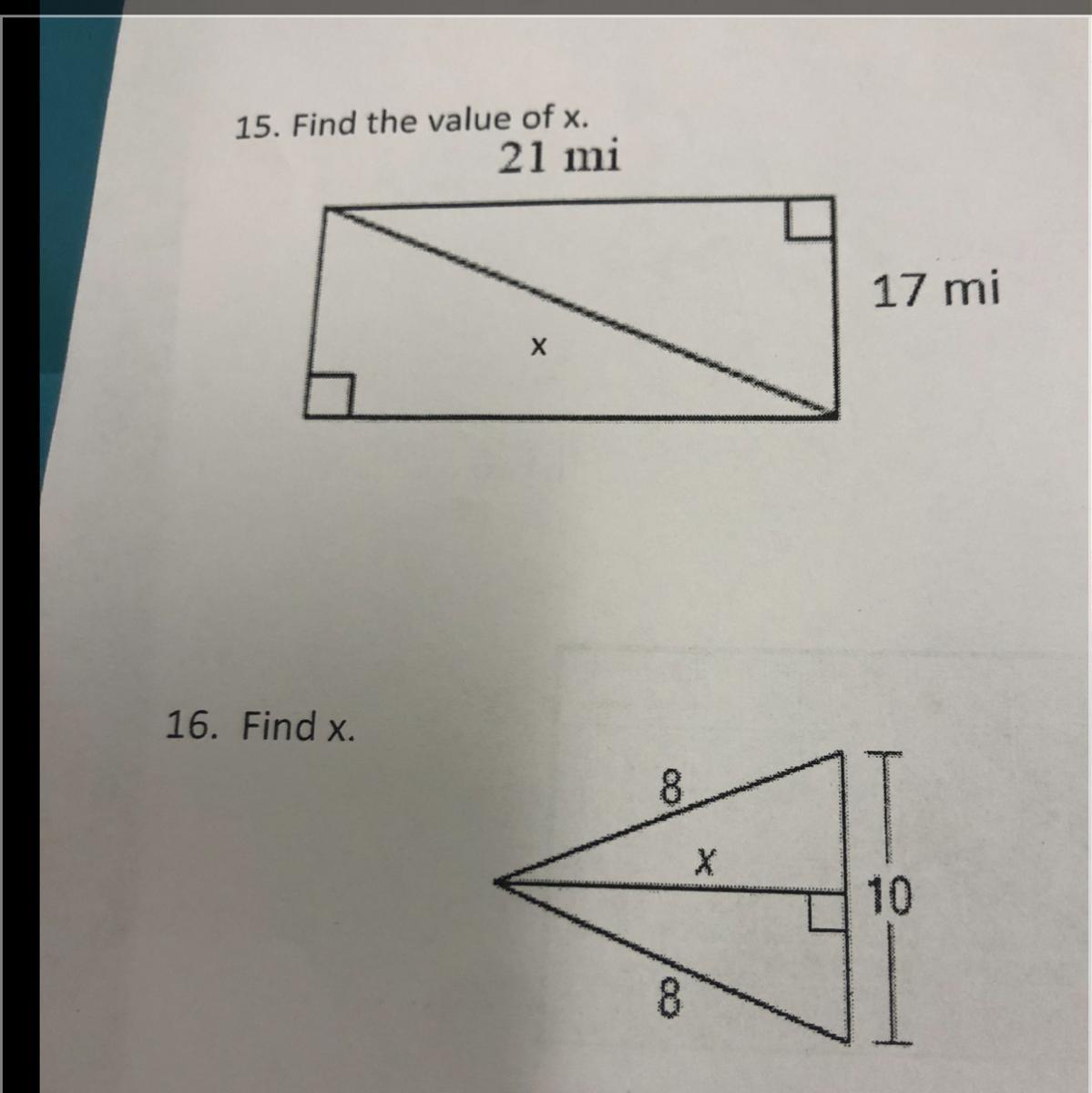 15. Find the value of x.

21 mi

17 mi

x

16. Find x.

8

x

10

8